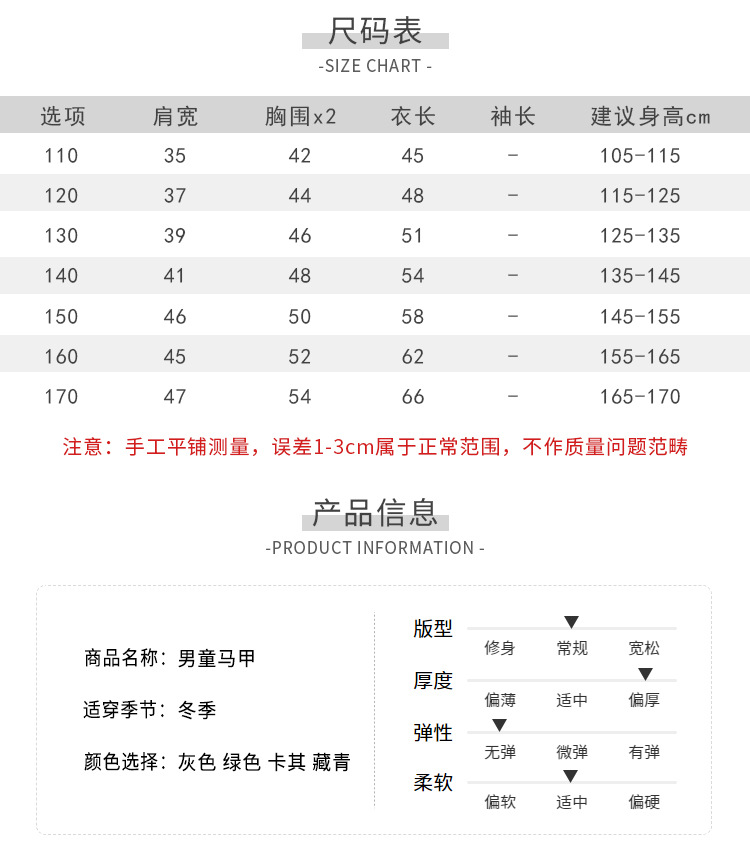 尺码表
-SIZE CHART -

| 选项 | 肩宽 | 胸围x2 | 衣长 | 袖长 | 建议身高cm |
|---|---|---|---|---|---|
| 110 | 35 | 42 | 45 | - | 105-115 |
| 120 | 37 | 44 | 48 | - | 115-125 |
| 130 | 39 | 46 | 51 | - | 125-135 |
| 140 | 41 | 48 | 54 | - | 135-145 |
| 150 | 46 | 50 | 58 | - | 145-155 |
| 160 | 45 | 52 | 62 | - | 155-165 |
| 170 | 47 | 54 | 66 | - | 165-170 |

注意：手工平铺测量，误差1-3cm属于正常范围，不作质量问题范畴

产品信息
-PRODUCT INFORMATION -

商品名称：男童马甲

适穿季节：冬季

颜色选择：灰色 绿色 卡其 藏青

版型
修身 常规 宽松

厚度
偏薄 适中 偏厚

弹性
无弹 微弹 有弹

柔软
偏软 适中 偏硬